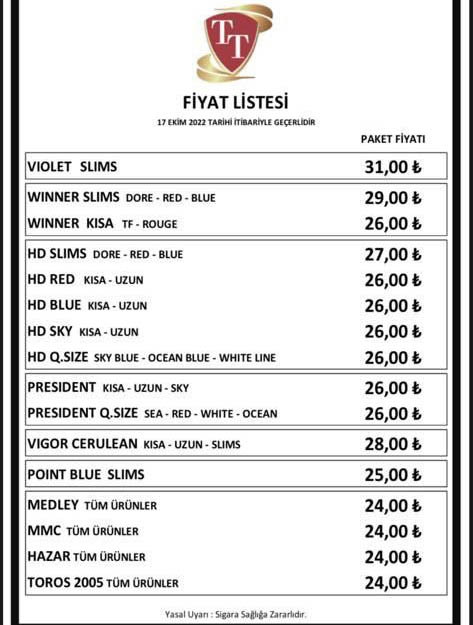 TT

FİYAT LİSTESİ

17 EKİM 2022 TARİHİ İTİBARİYLE GEÇERLİDİR

| | PAKET FİYATI |
|---|---|
| VIOLET SLIMS | 31,00 ₺ |
| WINNER SLIMS DORE - RED - BLUE | 29,00 ₺ |
| WINNER KISA TF - ROUGE | 26,00 ₺ |
| HD SLIMS DORE - RED - BLUE | 27,00 ₺ |
| HD RED KISA - UZUN | 26,00 ₺ |
| HD BLUE KISA - UZUN | 26,00 ₺ |
| HD SKY KISA - UZUN | 26,00 ₺ |
| HD Q.SIZE SKY BLUE - OCEAN BLUE - WHITE LINE | 26,00 ₺ |
| PRESIDENT KISA - UZUN - SKY | 26,00 ₺ |
| PRESIDENT Q.SIZE SEA - RED - WHITE - OCEAN | 26,00 ₺ |
| VIGOR CERULEAN KISA - UZUN - SLIMS | 28,00 ₺ |
| POINT BLUE SLIMS | 25,00 ₺ |
| MEDLEY TÜM ÜRÜNLER | 24,00 ₺ |
| MMC TÜM ÜRÜNLER | 24,00 ₺ |
| HAZAR TÜM ÜRÜNLER | 24,00 ₺ |
| TOROS 2005 TÜM ÜRÜNLER | 24,00 ₺ |

Yasal Uyarı : Sigara Sağlığa Zararlıdır.